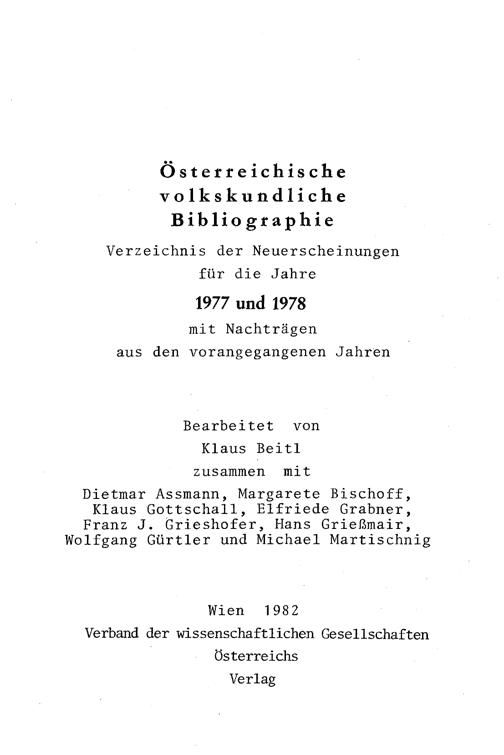 Österreichische volkskundliche Bibliographie

Verzeichnis der Neuerscheinungen für die Jahre

1977 und 1978

mit Nachträgen aus den vorangegangenen Jahren

Bearbeitet von
Klaus Beitl
zusammen mit
Dietmar Assmann, Margarete Bischoff, Klaus Gottschall, Elfriede Grabner, Franz J. Grieshofer, Hans Grießmair, Wolfgang Gürtler und Michael Martischnig

Wien 1982
Verband der wissenschaftlichen Gesellschaften Österreichs
Verlag